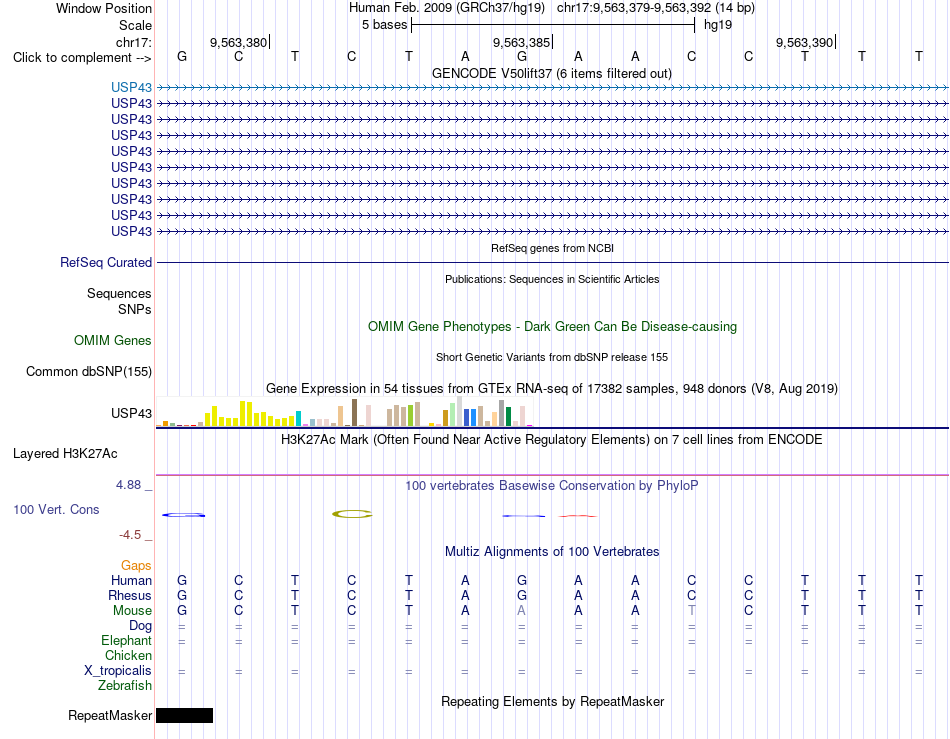 Window Position Human Feb. 2009 (GRCh37/hg19) chr17:9,563,379-9,563,392 (14 bp)
Scale 5 bases hg19
chr17: 9,563,380 9,563,385 9,563,390
Click to complement --> G C T C T A G A A C C T T T
GENCODE V50lift37 (6 items filtered out)
USP43
USP43
USP43
USP43
USP43
USP43
USP43
USP43
USP43
USP43
RefSeq genes from NCBI
RefSeq Curated
Publications: Sequences in Scientific Articles
Sequences
SNPs
OMIM Gene Phenotypes - Dark Green Can Be Disease-causing
OMIM Genes
Short Genetic Variants from dbSNP release 155
Common dbSNP(155)
Gene Expression in 54 tissues from GTEx RNA-seq of 17382 samples, 948 donors (V8, Aug 2019)
USP43
H3K27Ac Mark (Often Found Near Active Regulatory Elements) on 7 cell lines from ENCODE
Layered H3K27Ac
4.88 _ 100 vertebrates Basewise Conservation by PhyloP
100 Vert. Cons
-4.5 _
Multiz Alignments of 100 Vertebrates
Gaps
Human G C T C T A G A A C C T T T
Rhesus G C T C T A G A A C C T T T
Mouse G C T C T A A A A T C T T T
Dog = = = = = = = = = = = = = =
Elephant = = = = = = = = = = = = = =
Chicken
X_tropicalis = = = = = = = = = = = = = =
Zebrafish
Repeating Elements by RepeatMasker
RepeatMasker